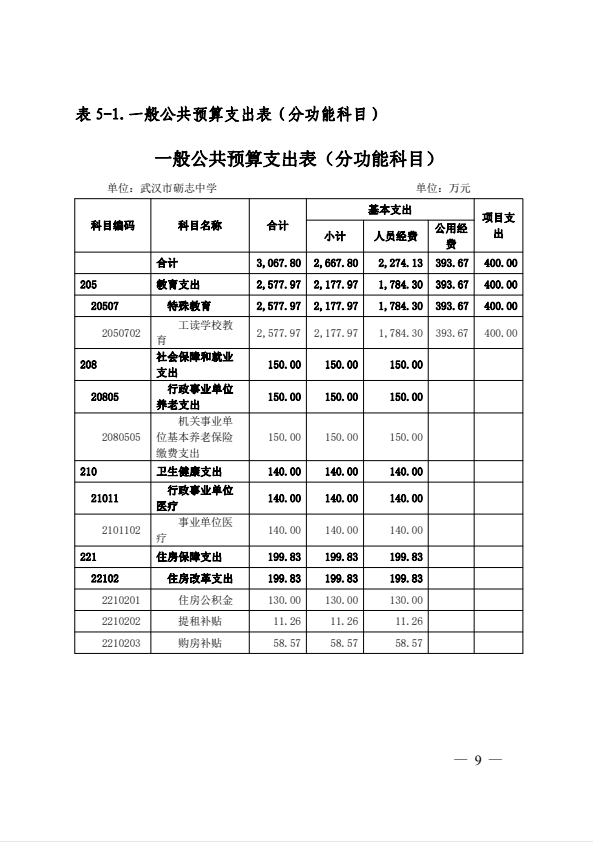 表 5-1. 一般公共预算支出表（分功能科目）

一般公共预算支出表（分功能科目）

单位：武汉市砺志中学　　单位：万元

| 科目编码 | 科目名称 | 合计 | 基本支出 小计 | 基本支出 人员经费 | 基本支出 公用经费 | 项目支出 |
|---|---|---|---|---|---|---|
| | 合计 | 3,067.80 | 2,667.80 | 2,274.13 | 393.67 | 400.00 |
| 205 | 教育支出 | 2,577.97 | 2,177.97 | 1,784.30 | 393.67 | 400.00 |
| 20507 | 特殊教育 | 2,577.97 | 2,177.97 | 1,784.30 | 393.67 | 400.00 |
| 2050702 | 工读学校教育 | 2,577.97 | 2,177.97 | 1,784.30 | 393.67 | 400.00 |
| 208 | 社会保障和就业支出 | 150.00 | 150.00 | 150.00 | | |
| 20805 | 行政事业单位养老支出 | 150.00 | 150.00 | 150.00 | | |
| 2080505 | 机关事业单位基本养老保险缴费支出 | 150.00 | 150.00 | 150.00 | | |
| 210 | 卫生健康支出 | 140.00 | 140.00 | 140.00 | | |
| 21011 | 行政事业单位医疗 | 140.00 | 140.00 | 140.00 | | |
| 2101102 | 事业单位医疗 | 140.00 | 140.00 | 140.00 | | |
| 221 | 住房保障支出 | 199.83 | 199.83 | 199.83 | | |
| 22102 | 住房改革支出 | 199.83 | 199.83 | 199.83 | | |
| 2210201 | 住房公积金 | 130.00 | 130.00 | 130.00 | | |
| 2210202 | 提租补贴 | 11.26 | 11.26 | 11.26 | | |
| 2210203 | 购房补贴 | 58.57 | 58.57 | 58.57 | | |

— 9 —